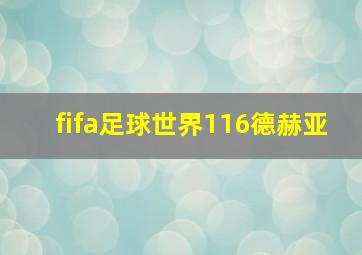 fifa足球世界116德赫亚